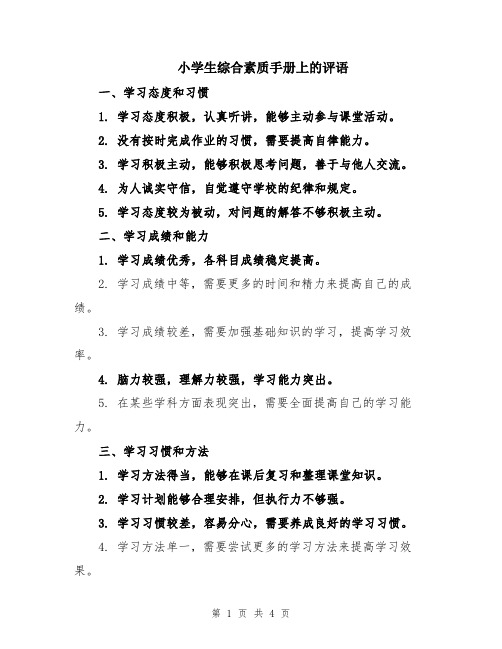 小学生综合素质手册上的评语

一、学习态度和习惯

1. 学习态度积极，认真听讲，能够主动参与课堂活动。

2. 没有按时完成作业的习惯，需要提高自律能力。

3. 学习积极主动，能够积极思考问题，善于与他人交流。

4. 为人诚实守信，自觉遵守学校的纪律和规定。

5. 学习态度较为被动，对问题的解答不够积极主动。

二、学习成绩和能力

1. 学习成绩优秀，各科目成绩稳定提高。

2. 学习成绩中等，需要更多的时间和精力来提高自己的成绩。

3. 学习成绩较差，需要加强基础知识的学习，提高学习效率。

4. 脑力较强，理解力较强，学习能力突出。

5. 在某些学科方面表现突出，需要全面提高自己的学习能力。

三、学习习惯和方法

1. 学习方法得当，能够在课后复习和整理课堂知识。

2. 学习计划能够合理安排，但执行力不够强。

3. 学习习惯较差，容易分心，需要养成良好的学习习惯。

4. 学习方法单一，需要尝试更多的学习方法来提高学习效果。

第 1 页 共 4 页